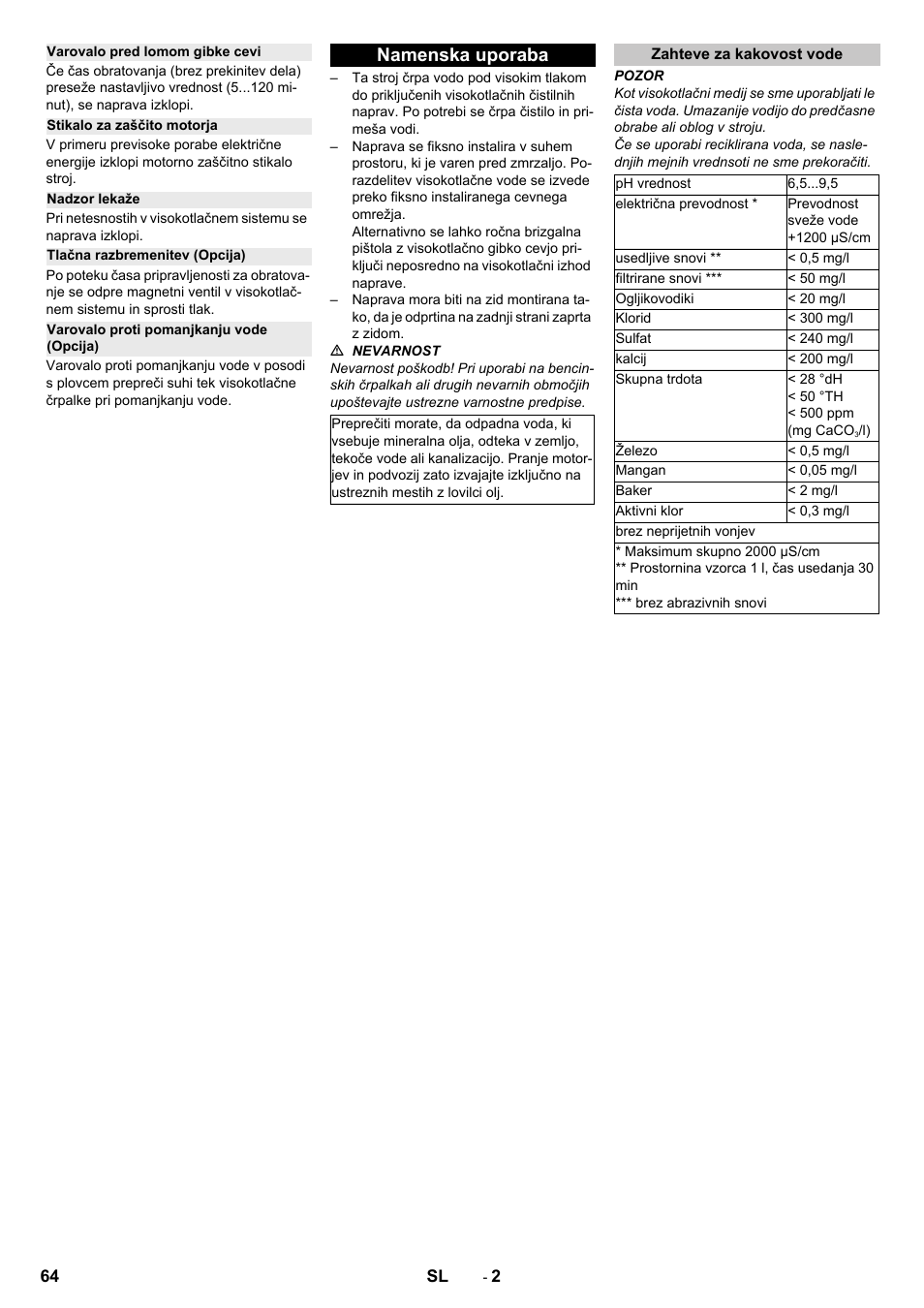 Varovalo pred lomom gibke cevi

Če čas obratovanja (brez prekinitev dela) preseže nastavljivo vrednost (5...120 minut), se naprava izklopi.

Stikalo za zaščito motorja

V primeru previsoke porabe električne energije izklopi motorno zaščitno stikalo stroj.

Nadzor lekaže

Pri netesnostih v visokotlačnem sistemu se naprava izklopi.

Tlačna razbremenitev (Opcija)

Po poteku časa pripravljenosti za obratovanje se odpre magnetni ventil v visokotlačnem sistemu in sprosti tlak.

Varovalo proti pomanjkanju vode (Opcija)

Varovalo proti pomanjkanju vode v posodi s plovcem prepreči suhi tek visokotlačne črpalke pri pomanjkanju vode.

Namenska uporaba

– Ta stroj črpa vodo pod visokim tlakom do priključenih visokotlačnih čistilnih naprav. Po potrebi se črpa čistilo in primeša vodi.

– Naprava se fiksno instalira v suhem prostoru, ki je varen pred zmrzaljo. Porazdelitev visokotlačne vode se izvede preko fiksno instaliranega cevnega omrežja.
Alternativno se lahko ročna brizgalna pištola z visokotlačno gibko cevjo priključi neposredno na visokotlačni izhod naprave.

– Naprava mora biti na zid montirana tako, da je odprtina na zadnji strani zaprta z zidom.

⚠ NEVARNOST

Nevarnost poškodb! Pri uporabi na bencinskih črpalkah ali drugih nevarnih območjih upoštevajte ustrezne varnostne predpise.

Preprečiti morate, da odpadna voda, ki vsebuje mineralna olja, odteka v zemljo, tekoče vode ali kanalizacijo. Pranje motorjev in podvozij zato izvajajte izključno na ustreznih mestih z lovilci olj.

Zahteve za kakovost vode

POZOR

Kot visokotlačni medij se sme uporabljati le čista voda. Umazanije vodijo do predčasne obrabe ali oblog v stroju.
Če se uporabi reciklirana voda, se naslednjih mejnih vrednsoti ne sme prekoračiti.

| pH vrednost | 6,5...9,5 |
|---|---|
| električna prevodnost * | Prevodnost sveže vode +1200 µS/cm |
| usedljive snovi ** | < 0,5 mg/l |
| filtrirane snovi *** | < 50 mg/l |
| Ogljikovodiki | < 20 mg/l |
| Klorid | < 300 mg/l |
| Sulfat | < 240 mg/l |
| kalcij | < 200 mg/l |
| Skupna trdota | < 28 °dH < 50 °TH < 500 ppm (mg $CaCO_3$/l) |
| Železo | < 0,5 mg/l |
| Mangan | < 0,05 mg/l |
| Baker | < 2 mg/l |
| Aktivni klor | < 0,3 mg/l |
| brez neprijetnih vonjev | |
| * Maksimum skupno 2000 µS/cm ** Prostornina vzorca 1 l, čas usedanja 30 min *** brez abrazivnih snovi | |

64 SL - 2